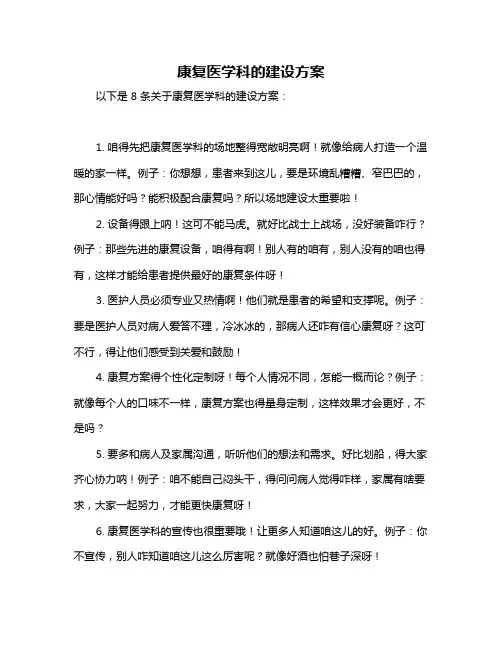 康复医学科的建设方案

以下是 8 条关于康复医学科的建设方案：

1. 咱得先把康复医学科的场地整得宽敞明亮啊！就像给病人打造一个温暖的家一样。例子：你想想，患者来到这儿，要是环境乱糟糟、窄巴巴的，那心情能好吗？能积极配合康复吗？所以场地建设太重要啦！

2. 设备得跟上呐！这可不能马虎。就好比战士上战场，没好装备咋行？例子：那些先进的康复设备，咱得有啊！别人有的咱有，别人没有的咱也得有，这样才能给患者提供最好的康复条件呀！

3. 医护人员必须专业又热情啊！他们就是患者的希望和支撑呢。例子：要是医护人员对病人爱答不理，冷冰冰的，那病人还咋有信心康复呀？这可不行，得让他们感受到关爱和鼓励！

4. 康复方案得个性化定制呀！每个人情况不同，怎能一概而论？例子：就像每个人的口味不一样，康复方案也得量身定制，这样效果才会更好，不是吗？

5. 要多和病人及家属沟通，听听他们的想法和需求。好比划船，得大家齐心协力呐！例子：咱不能自己闷头干，得问问病人觉得咋样，家属有啥要求，大家一起努力，才能更快康复呀！

6. 康复医学科的宣传也很重要哦！让更多人知道咱这儿的好。例子：你不宣传，别人咋知道咱这儿这么厉害呢？就像好酒也怕巷子深呀！